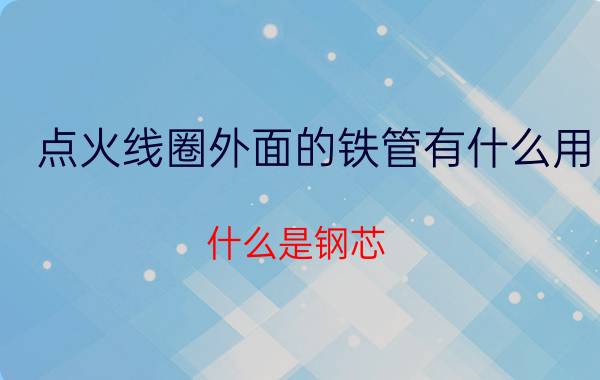 点火线圈外面的铁管有什么用

什么是钢芯